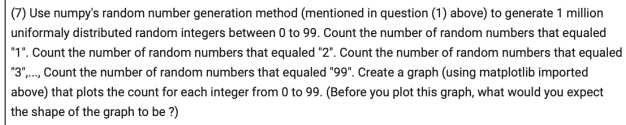 (7) Use numpy's random number generation method (mentioned in question (1) above) to generate 1 million uniformaly distributed random integers between 0 to 99. Count the number of random numbers that equaled "1". Count the number of random numbers that equaled "2". Count the number of random numbers that equaled "3",..., Count the number of random numbers that equaled "99". Create a graph (using matplotlib imported above) that plots the count for each integer from 0 to 99. (Before you plot this graph, what would you expect the shape of the graph to be ?)